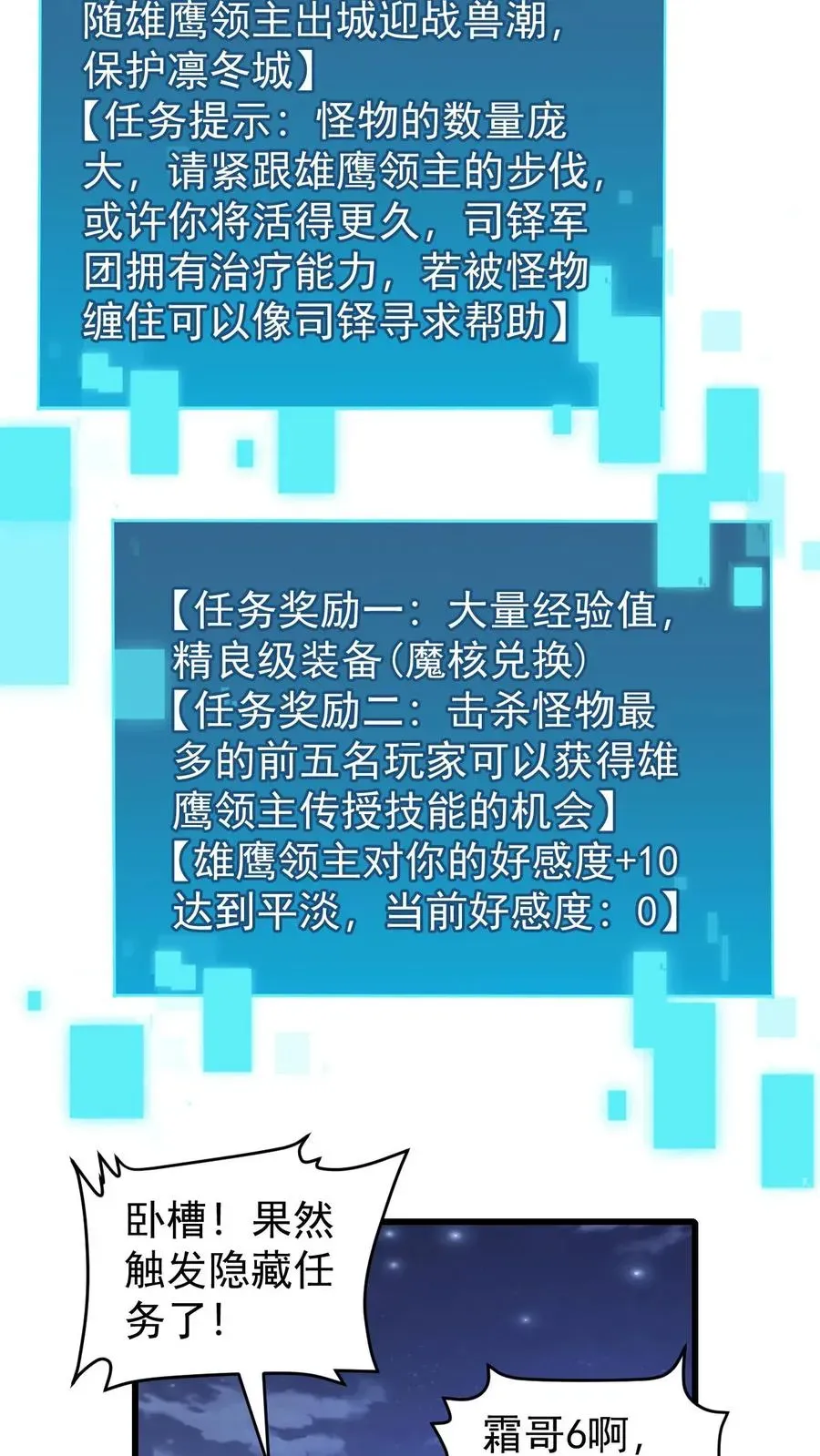 随雄鹰领主出城迎战兽潮，保护凛冬城】
【任务提示：怪物的数量庞大，请紧跟雄鹰领主的步伐，或许你将活得更久，司铎军团拥有治疗能力，若被怪物缠住可以像司铎寻求帮助】

【任务奖励一：大量经验值，精良级装备(魔核兑换)
【任务奖励二：击杀怪物最多的前五名玩家可以获得雄鹰领主传授技能的机会】
【雄鹰领主对你的好感度+10达到平淡，当前好感度：0】

卧槽！果然触发隐藏任务了！

霜哥6啊，